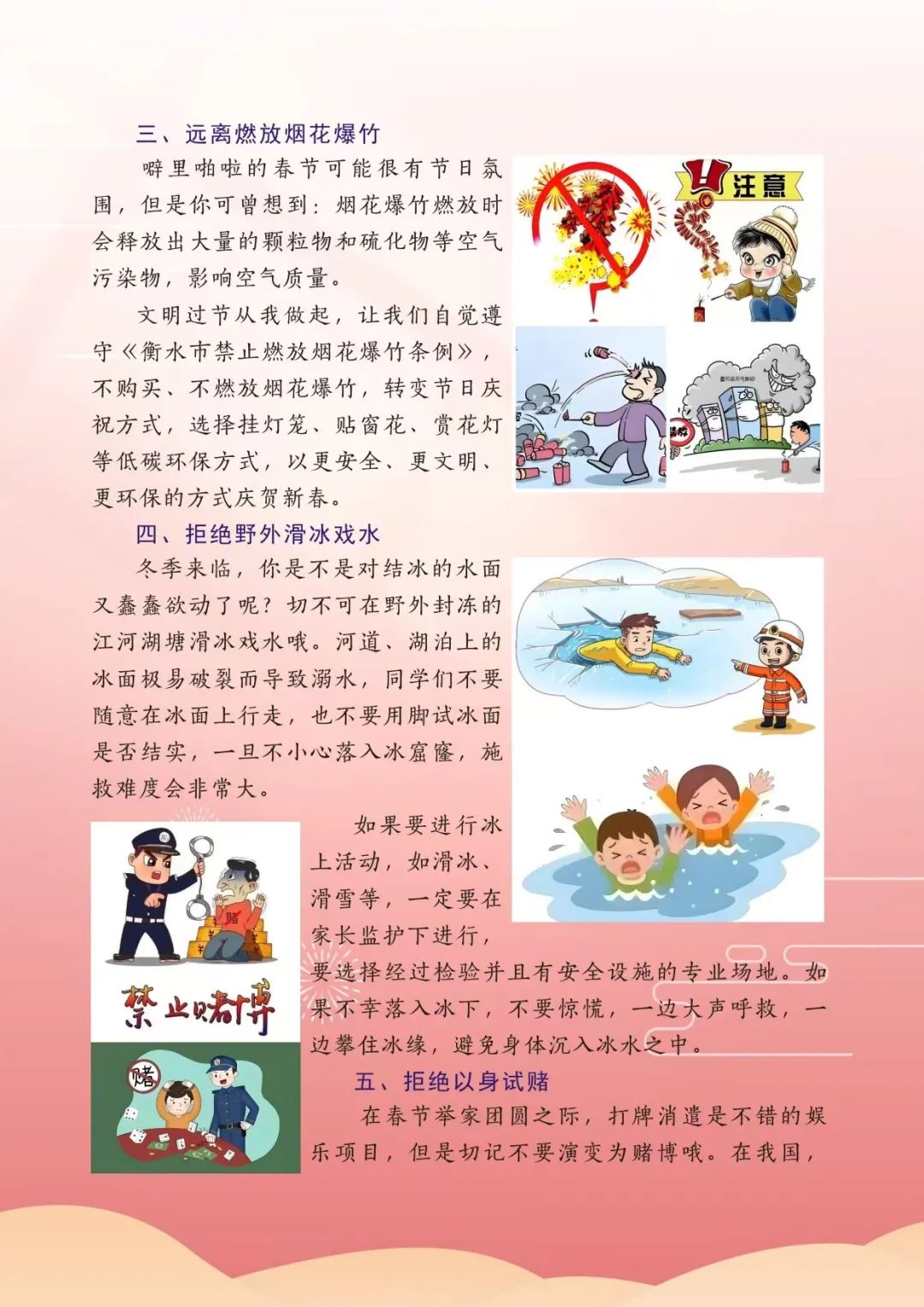 三、远离燃放烟花爆竹

噼里啪啦的春节可能很有节日氛围，但是你可曾想到：烟花爆竹燃放时会释放出大量的颗粒物和硫化物等空气污染物，影响空气质量。

文明过节从我做起，让我们自觉遵守《衡水市禁止燃放烟花爆竹条例》，不购买、不燃放烟花爆竹，转变节日庆祝方式，选择挂灯笼、贴窗花、赏花灯等低碳环保方式，以更安全、更文明、更环保的方式庆贺新春。

注意

四、拒绝野外滑冰戏水

冬季来临，你是不是对结冰的水面又蠢蠢欲动了呢？切不可在野外封冻的江河湖塘滑冰戏水哦。河道、湖泊上的冰面极易破裂而导致溺水，同学们不要随意在冰面上行走，也不要用脚试冰面是否结实，一旦不小心落入冰窟窿，施救难度会非常大。

如果要进行冰上活动，如滑冰、滑雪等，一定要在家长监护下进行，要选择经过检验并且有安全设施的专业场地。如果不幸落入冰下，不要惊慌，一边大声呼救，一边攀住冰缘，避免身体沉入冰水之中。

赌

禁止赌博

赌

五、拒绝以身试赌

在春节举家团圆之际，打牌消遣是不错的娱乐项目，但是切记不要演变为赌博哦。在我国，